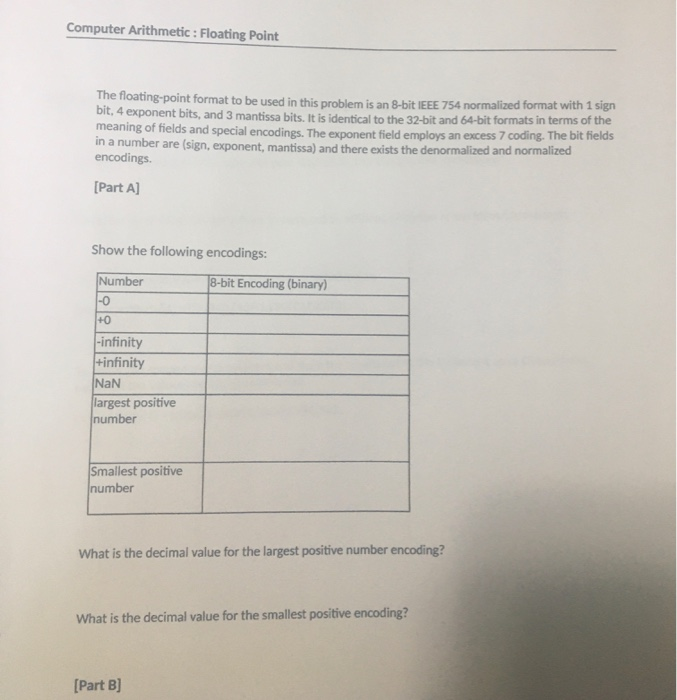 Computer Arithmetic : Floating Point

The floating-point format to be used in this problem is an 8-bit IEEE 754 normalized format with 1 sign bit, 4 exponent bits, and 3 mantissa bits. It is identical to the 32-bit and 64-bit formats in terms of the meaning of fields and special encodings. The exponent field employs an excess 7 coding. The bit fields in a number are (sign, exponent, mantissa) and there exists the denormalized and normalized encodings.

[Part A]

Show the following encodings:

| Number | 8-bit Encoding (binary) |
|---|---|
| -0 | |
| +0 | |
| -infinity | |
| +infinity | |
| NaN | |
| largest positive number | |
| Smallest positive number | |

What is the decimal value for the largest positive number encoding?

What is the decimal value for the smallest positive encoding?

[Part B]